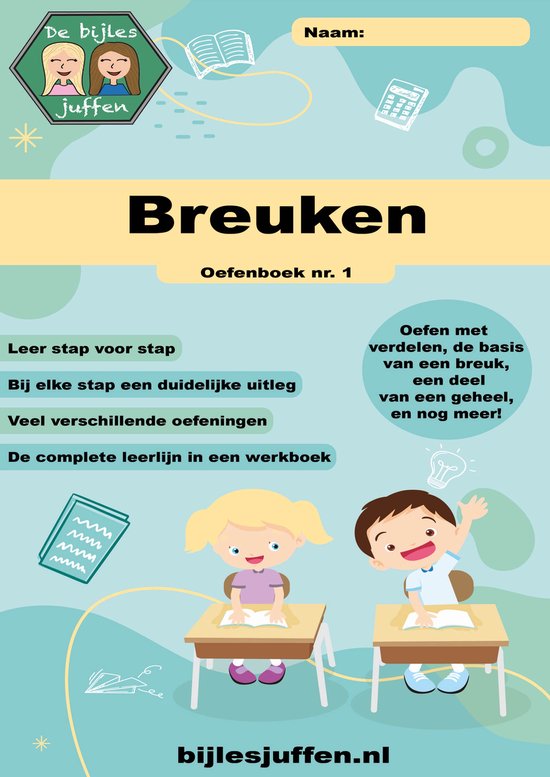 De bijles juffen

Naam:

Breuken

Oefenboek nr. 1

Leer stap voor stap

Bij elke stap een duidelijke uitleg

Veel verschillende oefeningen

De complete leerlijn in een werkboek

Oefen met verdelen, de basis van een breuk, een deel van een geheel, en nog meer!

bijlesjuffen.nl